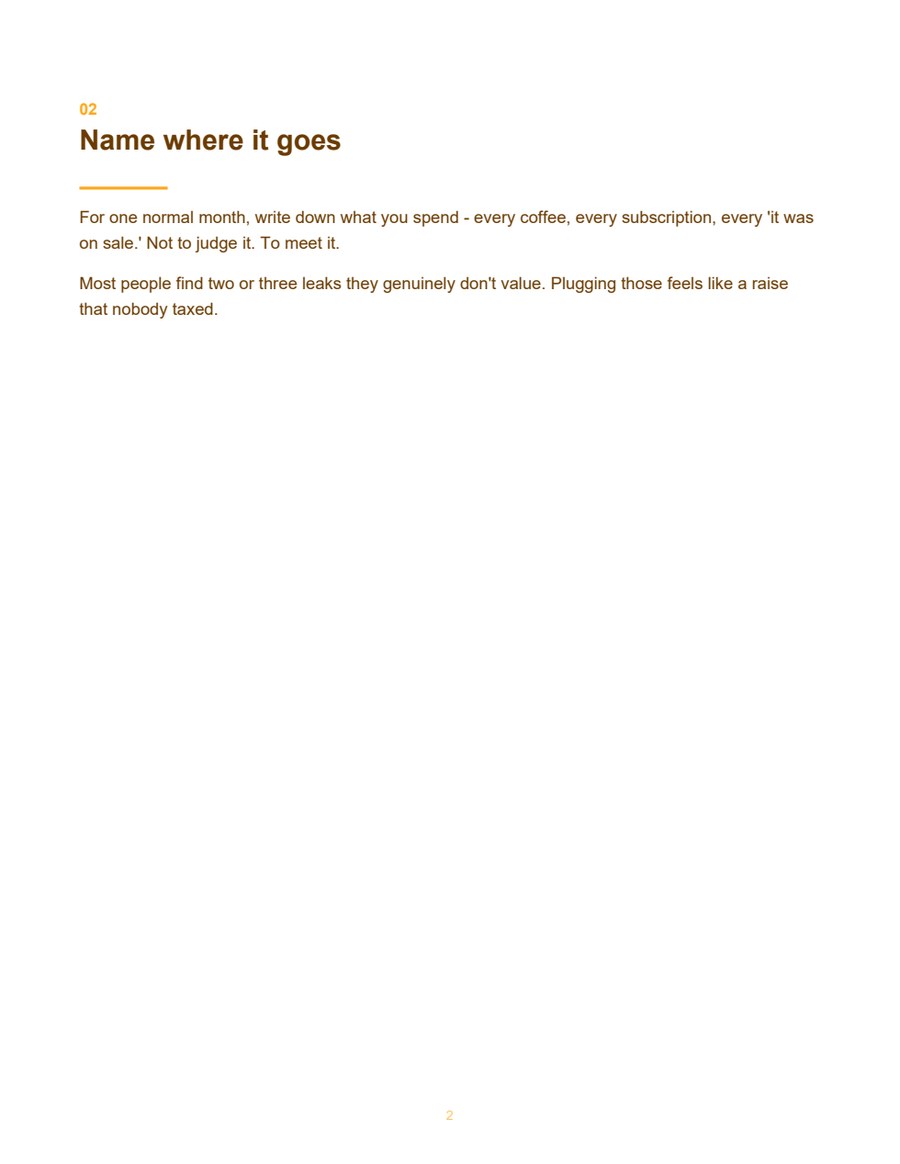 02

Name where it goes

For one normal month, write down what you spend - every coffee, every subscription, every 'it was on sale.' Not to judge it. To meet it.

Most people find two or three leaks they genuinely don't value. Plugging those feels like a raise that nobody taxed.

2